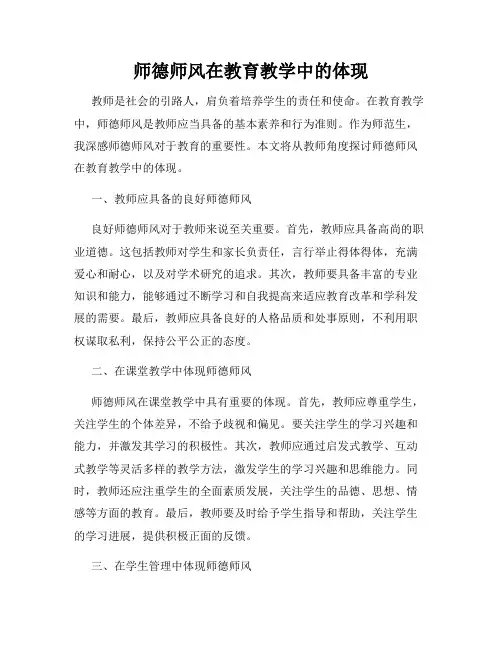 师德师风在教育教学中的体现

教师是社会的引路人，肩负着培养学生的责任和使命。在教育教学中，师德师风是教师应当具备的基本素养和行为准则。作为师范生，我深感师德师风对于教育的重要性。本文将从教师角度探讨师德师风在教育教学中的体现。

一、教师应具备的良好师德师风

良好师德师风对于教师来说至关重要。首先，教师应具备高尚的职业道德。这包括教师对学生和家长负责任，言行举止得体得体，充满爱心和耐心，以及对学术研究的追求。其次，教师要具备丰富的专业知识和能力，能够通过不断学习和自我提高来适应教育改革和学科发展的需要。最后，教师应具备良好的人格品质和处事原则，不利用职权谋取私利，保持公平公正的态度。

二、在课堂教学中体现师德师风

师德师风在课堂教学中具有重要的体现。首先，教师应尊重学生，关注学生的个体差异，不给予歧视和偏见。要关注学生的学习兴趣和能力，并激发其学习的积极性。其次，教师应通过启发式教学、互动式教学等灵活多样的教学方法，激发学生的学习兴趣和思维能力。同时，教师还应注重学生的全面素质发展，关注学生的品德、思想、情感等方面的教育。最后，教师要及时给予学生指导和帮助，关注学生的学习进展，提供积极正面的反馈。

三、在学生管理中体现师德师风